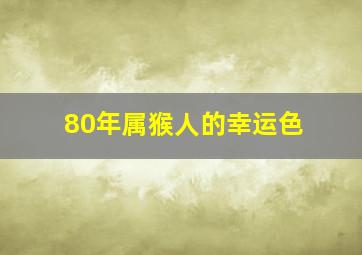 80年属猴人的幸运色